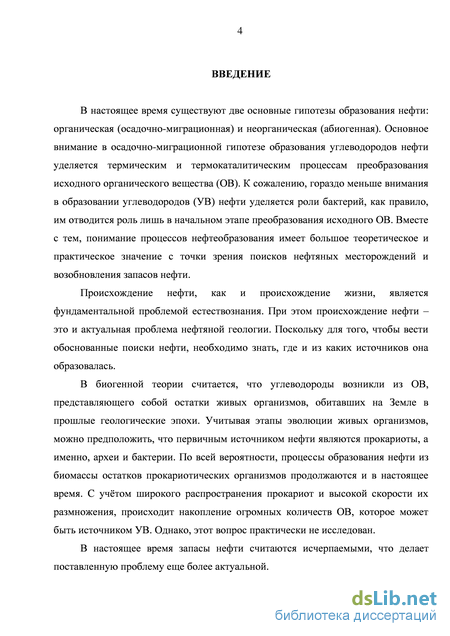 4

ВВЕДЕНИЕ

В настоящее время существуют две основные гипотезы образования нефти: органическая (осадочно-миграционная) и неорганическая (абиогенная). Основное внимание в осадочно-миграционной гипотезе образования углеводородов нефти уделяется термическим и термокаталитическим процессам преобразования исходного органического вещества (ОВ). К сожалению, гораздо меньше внимания в образовании углеводородов (УВ) нефти уделяется роли бактерий, как правило, им отводится роль лишь в начальном этапе преобразования исходного ОВ. Вместе с тем, понимание процессов нефтеобразования имеет большое теоретическое и практическое значение с точки зрения поисков нефтяных месторождений и возобновления запасов нефти.

Происхождение нефти, как и происхождение жизни, является фундаментальной проблемой естествознания. При этом происхождение нефти – это и актуальная проблема нефтяной геологии. Поскольку для того, чтобы вести обоснованные поиски нефти, необходимо знать, где и из каких источников она образовалась.

В биогенной теории считается, что углеводороды возникли из ОВ, представляющего собой остатки живых организмов, обитавших на Земле в прошлые геологические эпохи. Учитывая этапы эволюции живых организмов, можно предположить, что первичным источником нефти являются прокариоты, а именно, археи и бактерии. По всей вероятности, процессы образования нефти из биомассы остатков прокариотических организмов продолжаются и в настоящее время. С учётом широкого распространения прокариот и высокой скорости их размножения, происходит накопление огромных количеств ОВ, которое может быть источником УВ. Однако, этот вопрос практически не исследован.

В настоящее время запасы нефти считаются исчерпаемыми, что делает поставленную проблему еще более актуальной.

dsLib.net
библиотека диссертаций